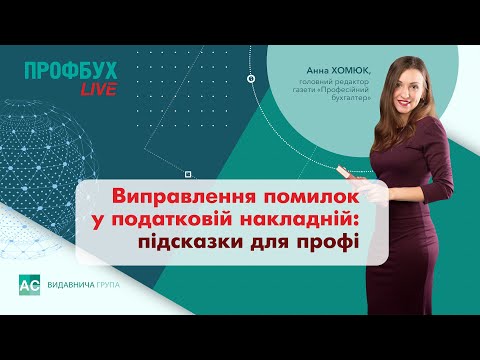 ПРОФБУХ LIVE

Анна ХОМЮК,
головний редактор газети «Професійний бухгалтер»

Виправлення помилок у податковій накладній: підсказки для профі

АС ВИДАВНИЧА ГРУПА